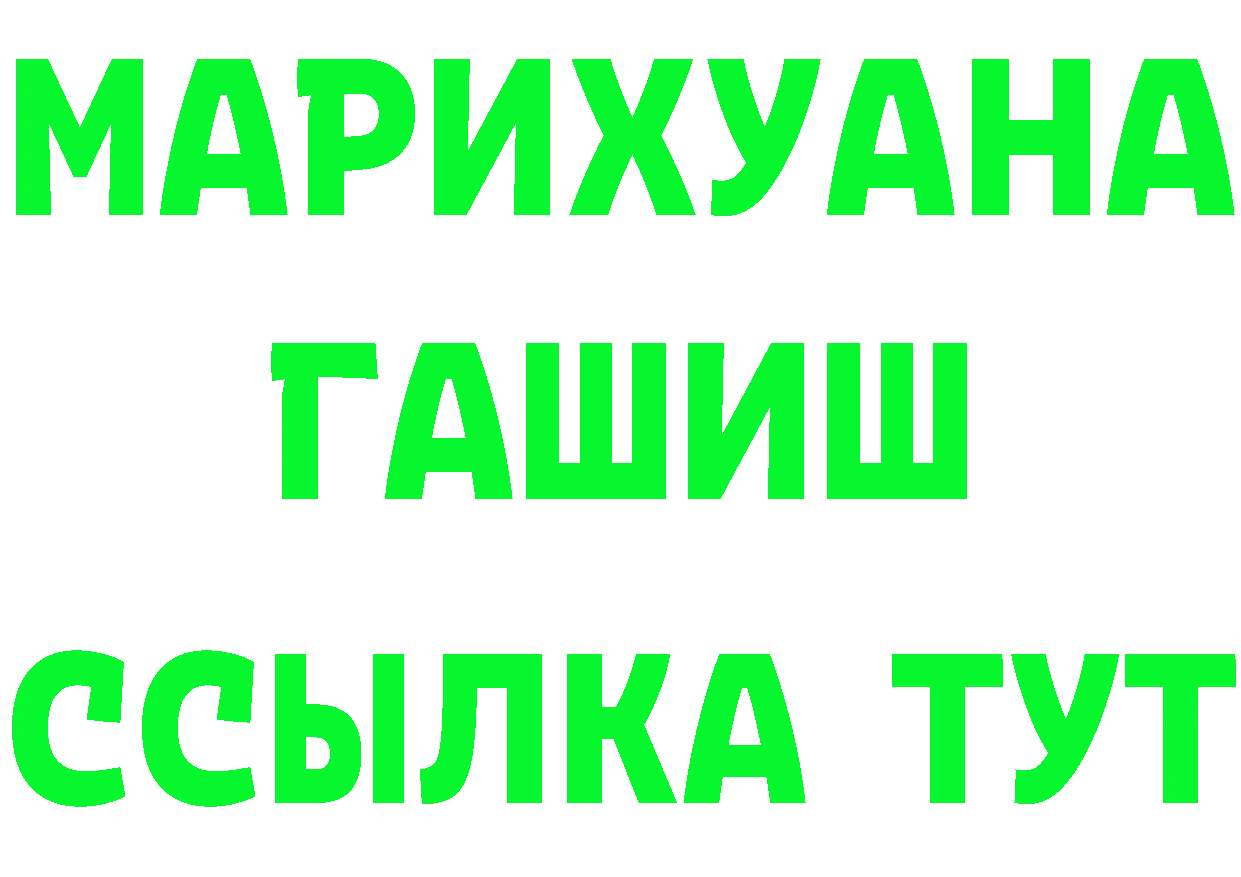 МАРИХУАНА
ГАШИШ
ССЫЛКА ТУТ